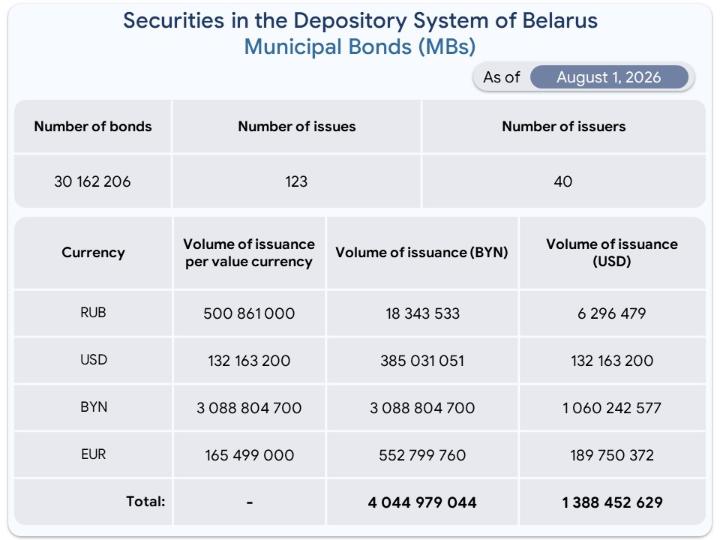 Securities in the Depository System of Belarus
Municipal Bonds (MBs)

As of August 1, 2026

| Number of bonds | Number of issues | Number of issuers |
|---|---|---|
| 30 162 206 | 123 | 40 |

| Currency | Volume of issuance per value currency | Volume of issuance (BYN) | Volume of issuance (USD) |
|---|---|---|---|
| RUB | 500 861 000 | 18 343 533 | 6 296 479 |
| USD | 132 163 200 | 385 031 051 | 132 163 200 |
| BYN | 3 088 804 700 | 3 088 804 700 | 1 060 242 577 |
| EUR | 165 499 000 | 552 799 760 | 189 750 372 |
| Total: | - | 4 044 979 044 | 1 388 452 629 |